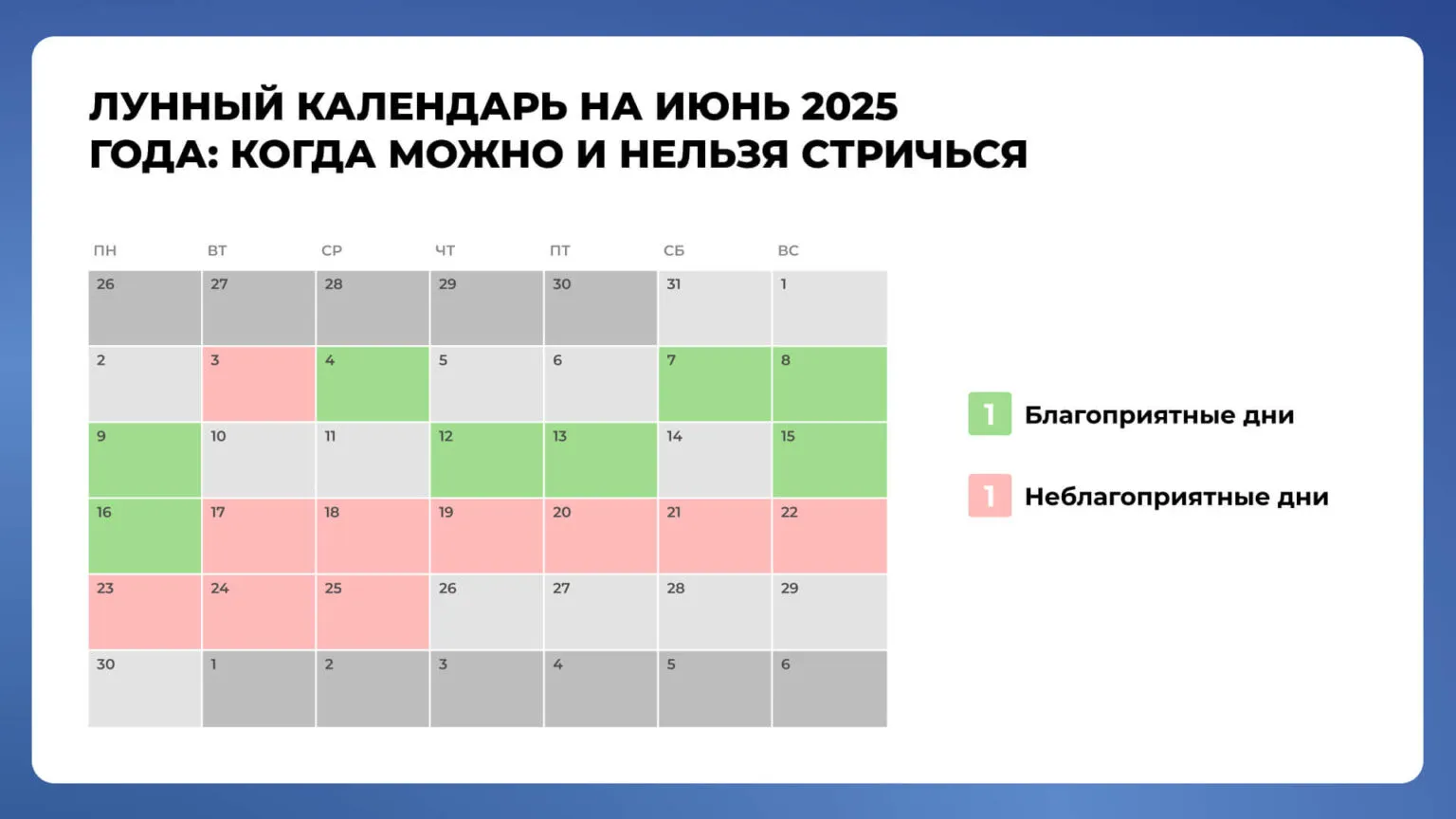 ЛУННЫЙ КАЛЕНДАРЬ НА ИЮНЬ 2025 ГОДА: КОГДА МОЖНО И НЕЛЬЗЯ СТРИЧЬСЯ

| ПН | ВТ | СР | ЧТ | ПТ | СБ | ВС |
|---|---|---|---|---|---|---|
| 26 | 27 | 28 | 29 | 30 | 31 | 1 |
| 2 | 3 | 4 | 5 | 6 | 7 | 8 |
| 9 | 10 | 11 | 12 | 13 | 14 | 15 |
| 16 | 17 | 18 | 19 | 20 | 21 | 22 |
| 23 | 24 | 25 | 26 | 27 | 28 | 29 |
| 30 | 1 | 2 | 3 | 4 | 5 | 6 |

1 Благоприятные дни

1 Неблагоприятные дни